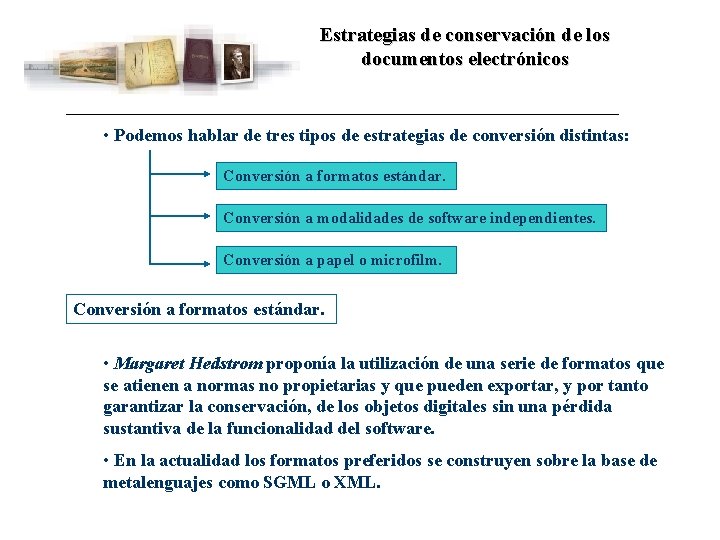 Estrategias de conservación de los documentos electrónicos

• Podemos hablar de tres tipos de estrategias de conversión distintas:

Conversión a formatos estándar.

Conversión a modalidades de software independientes.

Conversión a papel o microfilm.

Conversión a formatos estándar.

• Margaret Hedstrom proponía la utilización de una serie de formatos que se atienen a normas no propietarias y que pueden exportar, y por tanto garantizar la conservación, de los objetos digitales sin una pérdida sustantiva de la funcionalidad del software.

• En la actualidad los formatos preferidos se construyen sobre la base de metalenguajes como SGML o XML.